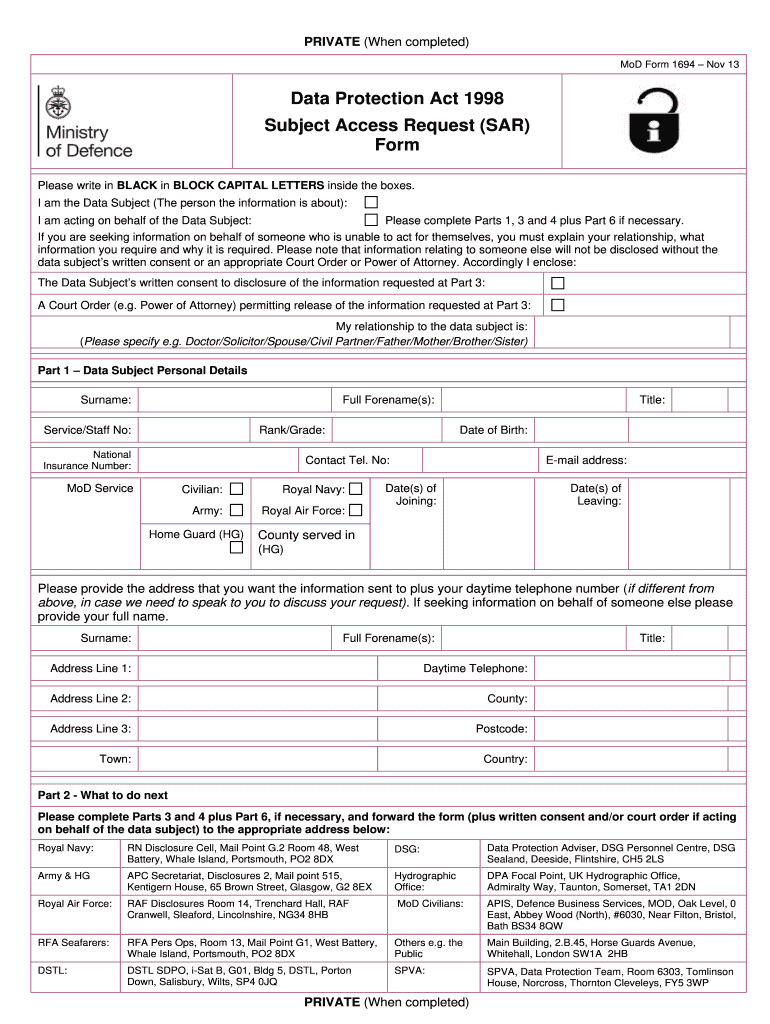 PRIVATE (When completed)

MoD Form 1694 – Nov 13

Ministry of Defence

Data Protection Act 1998
Subject Access Request (SAR) Form

Please write in BLACK in BLOCK CAPITAL LETTERS inside the boxes.

I am the Data Subject (The person the information is about):

I am acting on behalf of the Data Subject: Please complete Parts 1, 3 and 4 plus Part 6 if necessary.

If you are seeking information on behalf of someone who is unable to act for themselves, you must explain your relationship, what information you require and why it is required. Please note that information relating to someone else will not be disclosed without the data subject's written consent or an appropriate Court Order or Power of Attorney. Accordingly I enclose:

The Data Subject's written consent to disclosure of the information requested at Part 3:

A Court Order (e.g. Power of Attorney) permitting release of the information requested at Part 3:

My relationship to the data subject is:
(Please specify e.g. Doctor/Solicitor/Spouse/Civil Partner/Father/Mother/Brother/Sister)

Part 1 – Data Subject Personal Details

Surname: Full Forename(s): Title:

Service/Staff No: Rank/Grade: Date of Birth:

National Insurance Number: Contact Tel. No: E-mail address:

MoD Service Civilian: Royal Navy: Date(s) of Joining: Date(s) of Leaving:
Army: Royal Air Force:
Home Guard (HG) County served in (HG)

Please provide the address that you want the information sent to plus your daytime telephone number (if different from above, in case we need to speak to you to discuss your request). If seeking information on behalf of someone else please provide your full name.

Surname: Full Forename(s): Title:

Address Line 1: Daytime Telephone:

Address Line 2: County:

Address Line 3: Postcode:

Town: Country:

Part 2 - What to do next

Please complete Parts 3 and 4 plus Part 6, if necessary, and forward the form (plus written consent and/or court order if acting on behalf of the data subject) to the appropriate address below:

| Royal Navy: | RN Disclosure Cell, Mail Point G.2 Room 48, West Battery, Whale Island, Portsmouth, PO2 8DX | DSG: | Data Protection Adviser, DSG Personnel Centre, DSG Sealand, Deeside, Flintshire, CH5 2LS |
|---|---|---|---|
| Army & HG | APC Secretariat, Disclosures 2, Mail point 515, Kentigern House, 65 Brown Street, Glasgow, G2 8EX | Hydrographic Office: | DPA Focal Point, UK Hydrographic Office, Admiralty Way, Taunton, Somerset, TA1 2DN |
| Royal Air Force: | RAF Disclosures Room 14, Trenchard Hall, RAF Cranwell, Sleaford, Lincolnshire, NG34 8HB | MoD Civilians: | APIS, Defence Business Services, MOD, Oak Level, 0 East, Abbey Wood (North), #6030, Near Filton, Bristol, Bath BS34 8QW |
| RFA Seafarers: | RFA Pers Ops, Room 13, Mail Point G1, West Battery, Whale Island, Portsmouth, PO2 8DX | Others e.g. the Public | Main Building, 2.B.45, Horse Guards Avenue, Whitehall, London SW1A 2HB |
| DSTL: | DSTL SDPO, i-Sat B, G01, Bldg 5, DSTL, Porton Down, Salisbury, Wilts, SP4 0JQ | SPVA: | SPVA, Data Protection Team, Room 6303, Tomlinson House, Norcross, Thornton Cleveleys, FY5 3WP |

PRIVATE (When completed)